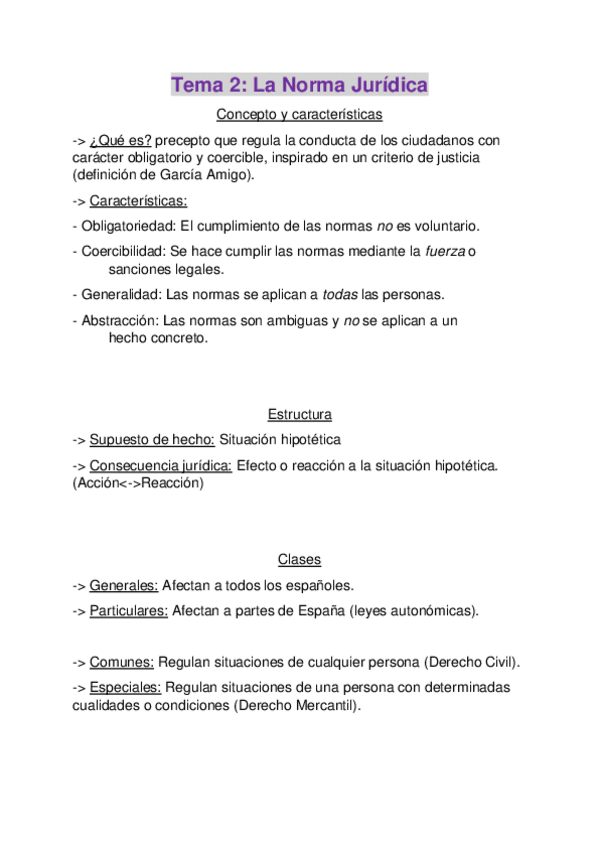 Tema 2: La Norma Jurídica

Concepto y características

-> ¿Qué es? precepto que regula la conducta de los ciudadanos con carácter obligatorio y coercible, inspirado en un criterio de justicia (definición de García Amigo).

-> Características:

- Obligatoriedad: El cumplimiento de las normas no es voluntario.

- Coercibilidad: Se hace cumplir las normas mediante la fuerza o sanciones legales.

- Generalidad: Las normas se aplican a todas las personas.

- Abstracción: Las normas son ambiguas y no se aplican a un hecho concreto.

Estructura

-> Supuesto de hecho: Situación hipotética

-> Consecuencia jurídica: Efecto o reacción a la situación hipotética. (Acción<->Reacción)

Clases

-> Generales: Afectan a todos los españoles.

-> Particulares: Afectan a partes de España (leyes autonómicas).

-> Comunes: Regulan situaciones de cualquier persona (Derecho Civil).

-> Especiales: Regulan situaciones de una persona con determinadas cualidades o condiciones (Derecho Mercantil).